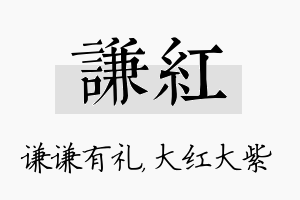 謙紅

谦谦有礼, 大红大紫